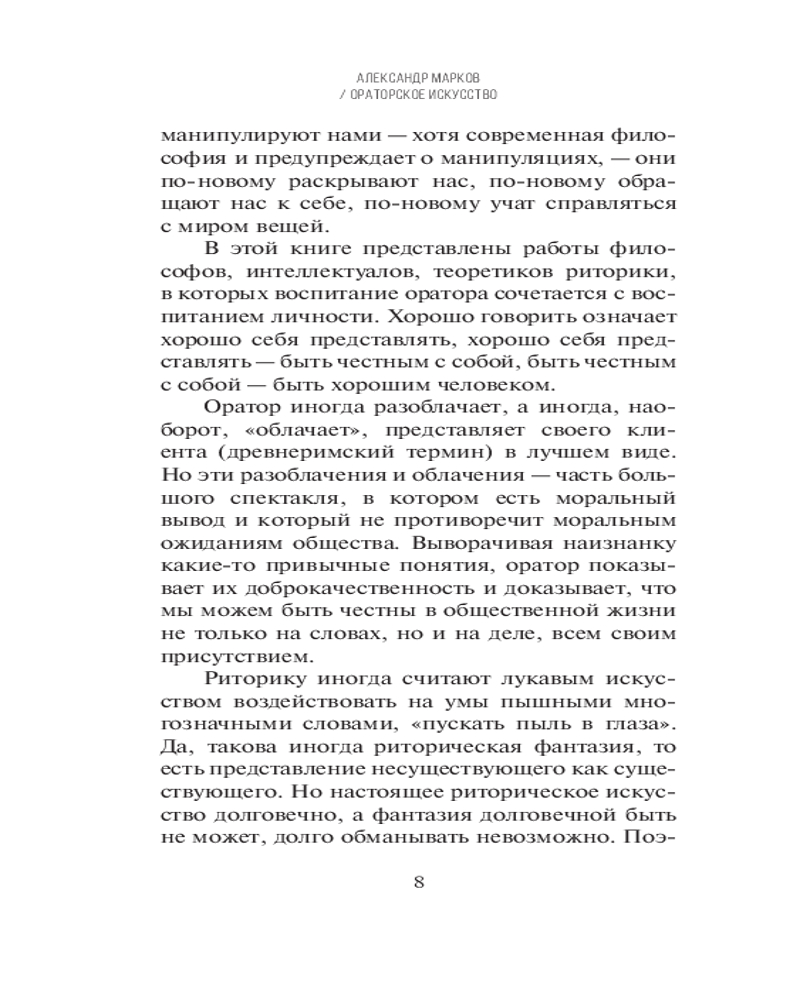 АЛЕКСАНДР МАРКОВ
/ ОРАТОРСКОЕ ИСКУССТВО

манипулируют нами — хотя современная философия и предупреждает о манипуляциях, — они по-новому раскрывают нас, по-новому обращают нас к себе, по-новому учат справляться с миром вещей.

В этой книге представлены работы философов, интеллектуалов, теоретиков риторики, в которых воспитание оратора сочетается с воспитанием личности. Хорошо говорить означает хорошо себя представлять, хорошо себя представлять — быть честным с собой, быть честным с собой — быть хорошим человеком.

Оратор иногда разоблачает, а иногда, наоборот, «облачает», представляет своего клиента (древнеримский термин) в лучшем виде. Но эти разоблачения и облачения — часть большого спектакля, в котором есть моральный вывод и который не противоречит моральным ожиданиям общества. Выворачивая наизнанку какие-то привычные понятия, оратор показывает их доброкачественность и доказывает, что мы можем быть честны в общественной жизни не только на словах, но и на деле, всем своим присутствием.

Риторику иногда считают лукавым искусством воздействовать на умы пышными многозначными словами, «пускать пыль в глаза». Да, такова иногда риторическая фантазия, то есть представление несуществующего как существующего. Но настоящее риторическое искусство долговечно, а фантазия долговечной быть не может, долго обманывать невозможно. Поэ-

8